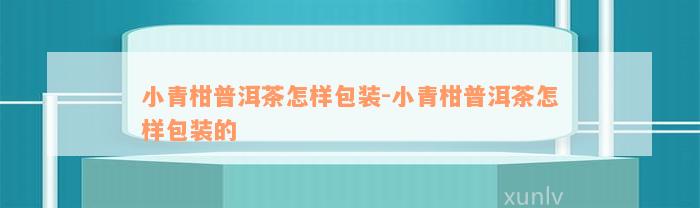 小青柑普洱茶怎样包装-小青柑普洱茶怎样包装的

xunlv